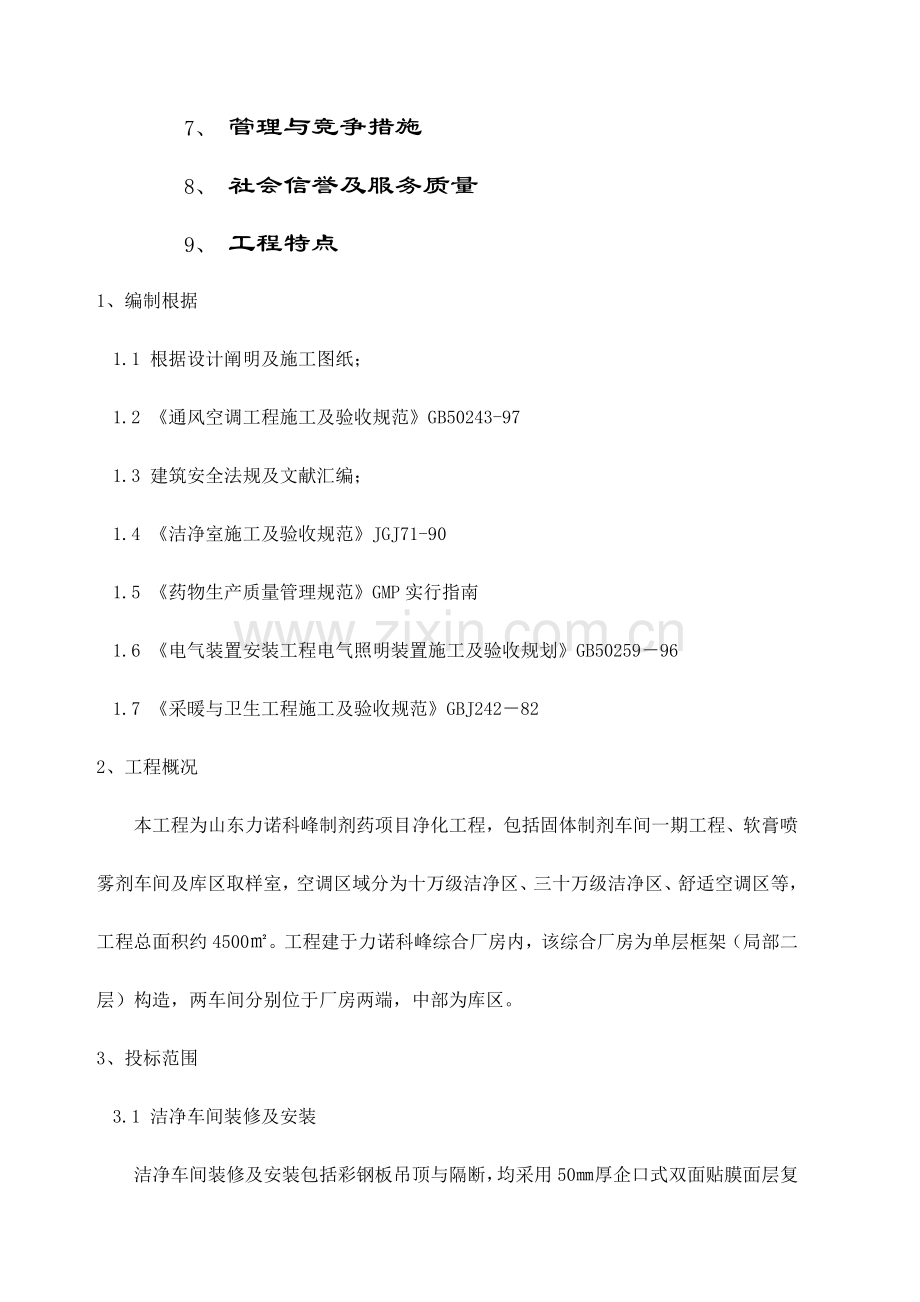 7、 管理与竞争措施

8、 社会信誉及服务质量

9、 工程特点

1、编制根据

1.1 根据设计阐明及施工图纸；

1.2 《通风空调工程施工及验收规范》GB50243-97

1.3 建筑安全法规及文献汇编；

1.4 《洁净室施工及验收规范》JGJ71-90

1.5 《药物生产质量管理规范》GMP实行指南

1.6 《电气装置安装工程电气照明装置施工及验收规划》GB50259－96

1.7 《采暖与卫生工程施工及验收规范》GBJ242－82

2、工程概况

本工程为山东力诺科峰制剂药项目净化工程，包括固体制剂车间一期工程、软膏喷雾剂车间及库区取样室，空调区域分为十万级洁净区、三十万级洁净区、舒适空调区等，工程总面积约4500㎡。工程建于力诺科峰综合厂房内，该综合厂房为单层框架（局部二层）构造，两车间分别位于厂房两端，中部为库区。

3、投标范围

3.1 洁净车间装修及安装

洁净车间装修及安装包括彩钢板吊顶与隔断，均采用50mm厚企口式双面贴膜面层复

www.zixin.com.cn